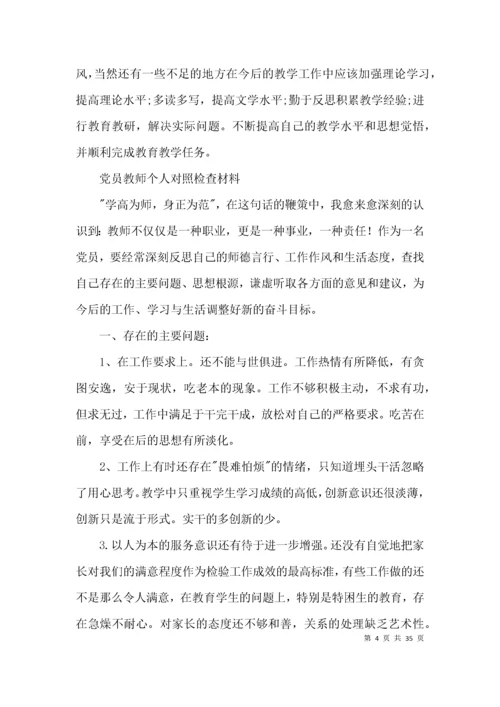 风，当然还有一些不足的地方在今后的教学工作中应该加强理论学习，提高理论水平;多读多写，提高文学水平;勤于反思积累教学经验;进行教育教研，解决实际问题。不断提高自己的教学水平和思想觉悟，并顺利完成教育教学任务。

党员教师个人对照检查材料

"学高为师，身正为范"，在这句话的鞭策中，我愈来愈深刻的认识到：教师不仅仅是一种职业，更是一种事业，一种责任！作为一名党员，要经常深刻反思自己的师德言行、工作作风和生活态度，查找自己存在的主要问题、思想根源，谦虚听取各方面的意见和建议，为今后的工作、学习与生活调整好新的奋斗目标。

一、存在的主要问题：

1、在工作要求上。还不能与世俱进。工作热情有所降低，有贪图安逸，安于现状，吃老本的现象。工作不够积极主动，不求有功，但求无过，工作中满足于干完干成，放松对自己的严格要求。吃苦在前，享受在后的思想有所淡化。

2、工作上有时还存在"畏难怕烦"的情绪，只知道埋头干活忽略了用心思考。教学中只重视学生学习成绩的高低，创新意识还很淡薄，创新只是流于形式。实干的多创新的少。

3. 以人为本的服务意识还有待于进一步增强。还没有自觉地把家长对我们的满意程度作为检验工作成效的最高标准，有些工作做的还不是那么令人满意，在教育学生的问题上，特别是特困生的教育，存在急燥不耐心。对家长的态度还不够和善，关系的处理缺乏艺术性。

第 4 页 共 35 页